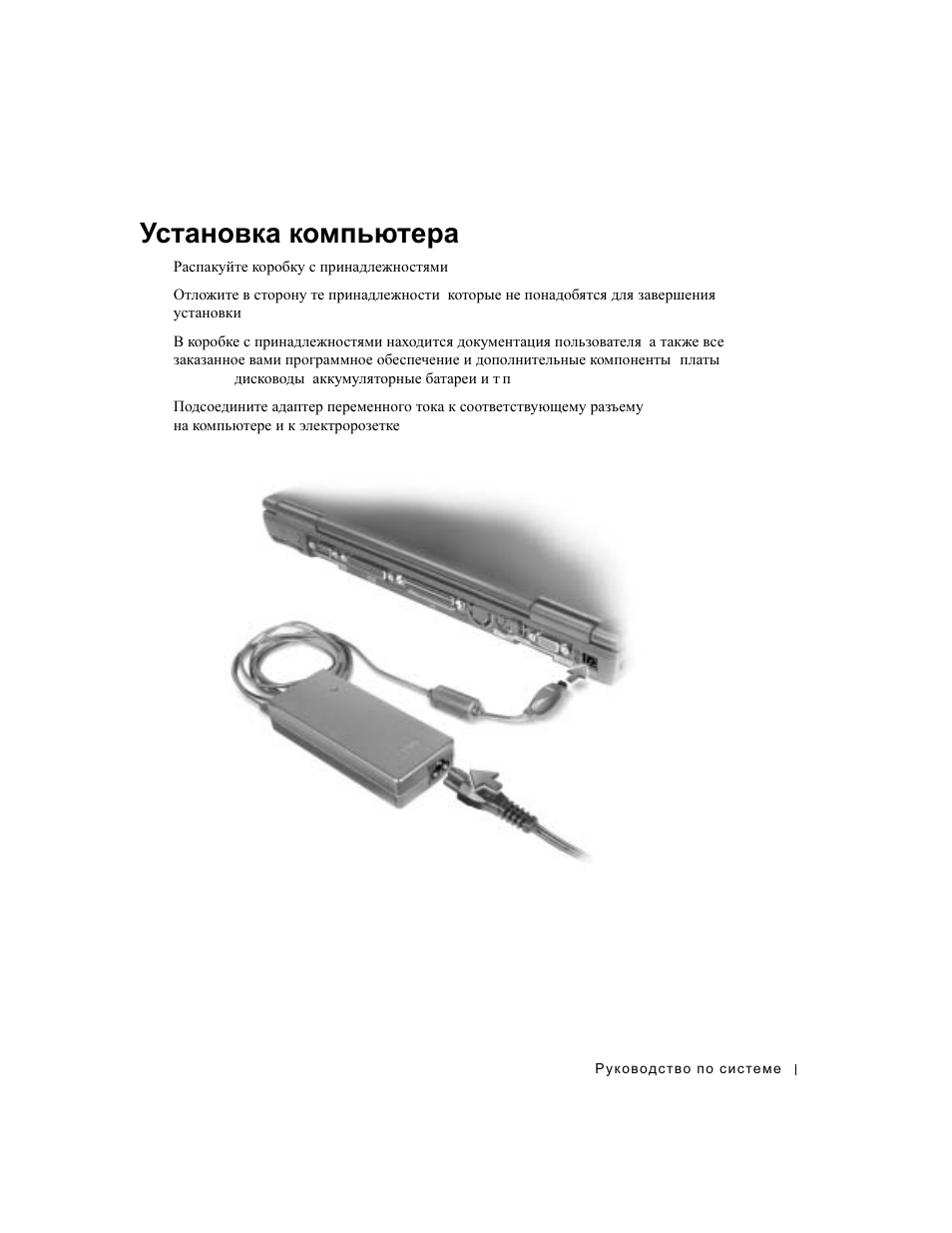 Установка компьютера

Распакуйте коробку с принадлежностями

Отложите в сторону те принадлежности которые не понадобятся для завершения установки

В коробке с принадлежностями находится документация пользователя а также все заказанное вами программное обеспечение и дополнительные компоненты платы дисководы аккумуляторные батареи и т п

Подсоедините адаптер переменного тока к соответствующему разъему на компьютере и к электророзетке

Руководство по системе |